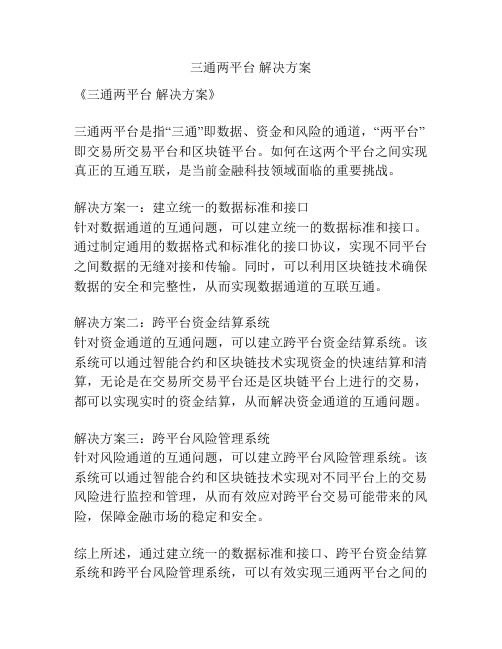 三通两平台 解决方案

《三通两平台 解决方案》

三通两平台是指“三通”即数据、资金和风险的通道，“两平台”即交易所交易平台和区块链平台。如何在这两个平台之间实现真正的互通互联，是当前金融科技领域面临的重要挑战。

解决方案一：建立统一的数据标准和接口
针对数据通道的互通问题，可以建立统一的数据标准和接口。通过制定通用的数据格式和标准化的接口协议，实现不同平台之间数据的无缝对接和传输。同时，可以利用区块链技术确保数据的安全和完整性，从而实现数据通道的互联互通。

解决方案二：跨平台资金结算系统
针对资金通道的互通问题，可以建立跨平台资金结算系统。该系统可以通过智能合约和区块链技术实现资金的快速结算和清算，无论是在交易所交易平台还是区块链平台上进行的交易，都可以实现实时的资金结算，从而解决资金通道的互通问题。

解决方案三：跨平台风险管理系统
针对风险通道的互通问题，可以建立跨平台风险管理系统。该系统可以通过智能合约和区块链技术实现对不同平台上的交易风险进行监控和管理，从而有效应对跨平台交易可能带来的风险，保障金融市场的稳定和安全。

综上所述，通过建立统一的数据标准和接口、跨平台资金结算系统和跨平台风险管理系统，可以有效实现三通两平台之间的